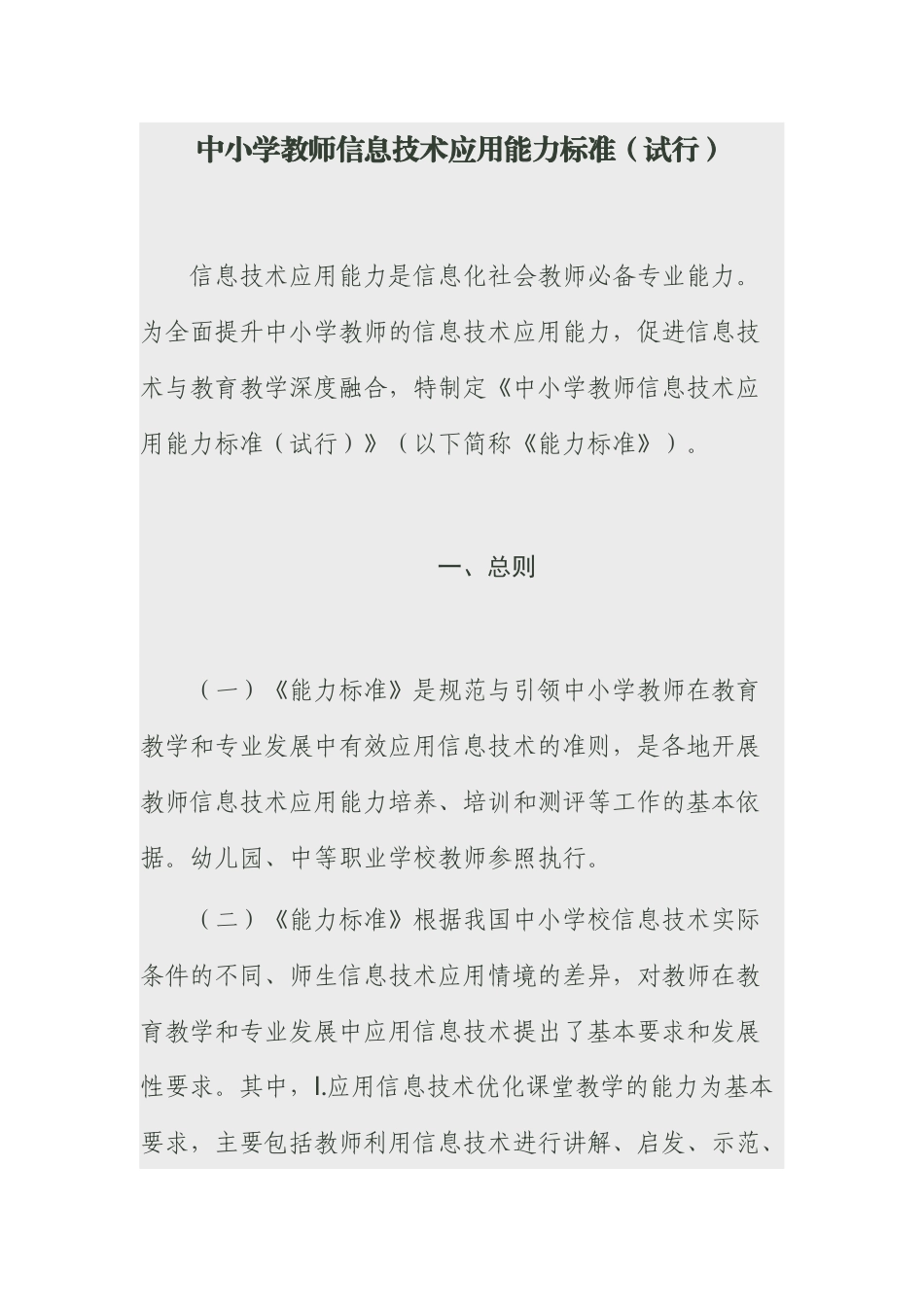 中小学教师信息技术应用能力标准（试行）

信息技术应用能力是信息化社会教师必备专业能力。为全面提升中小学教师的信息技术应用能力，促进信息技术与教育教学深度融合，特制定《中小学教师信息技术应用能力标准（试行）》（以下简称《能力标准》）。

一、总则

（一）《能力标准》是规范与引领中小学教师在教育教学和专业发展中有效应用信息技术的准则，是各地开展教师信息技术应用能力培养、培训和测评等工作的基本依据。幼儿园、中等职业学校教师参照执行。

（二）《能力标准》根据我国中小学校信息技术实际条件的不同、师生信息技术应用情境的差异，对教师在教育教学和专业发展中应用信息技术提出了基本要求和发展性要求。其中，I.应用信息技术优化课堂教学的能力为基本要求，主要包括教师利用信息技术进行讲解、启发、示范、